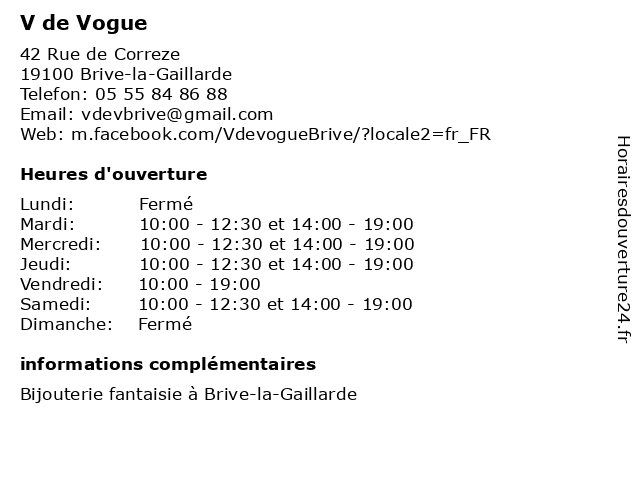 V de Vogue

42 Rue de Correze
19100 Brive-la-Gaillarde
Telefon: 05 55 84 86 88
Email: vdevbrive@gmail.com
Web: m.facebook.com/VdevogueBrive/?locale2=fr_FR

Heures d'ouverture

| | |
|---|---|
| Lundi: | Fermé |
| Mardi: | 10:00 - 12:30 et 14:00 - 19:00 |
| Mercredi: | 10:00 - 12:30 et 14:00 - 19:00 |
| Jeudi: | 10:00 - 12:30 et 14:00 - 19:00 |
| Vendredi: | 10:00 - 19:00 |
| Samedi: | 10:00 - 12:30 et 14:00 - 19:00 |
| Dimanche: | Fermé |

informations complémentaires

Bijouterie fantaisie à Brive-la-Gaillarde

Horairesdouverture24.fr